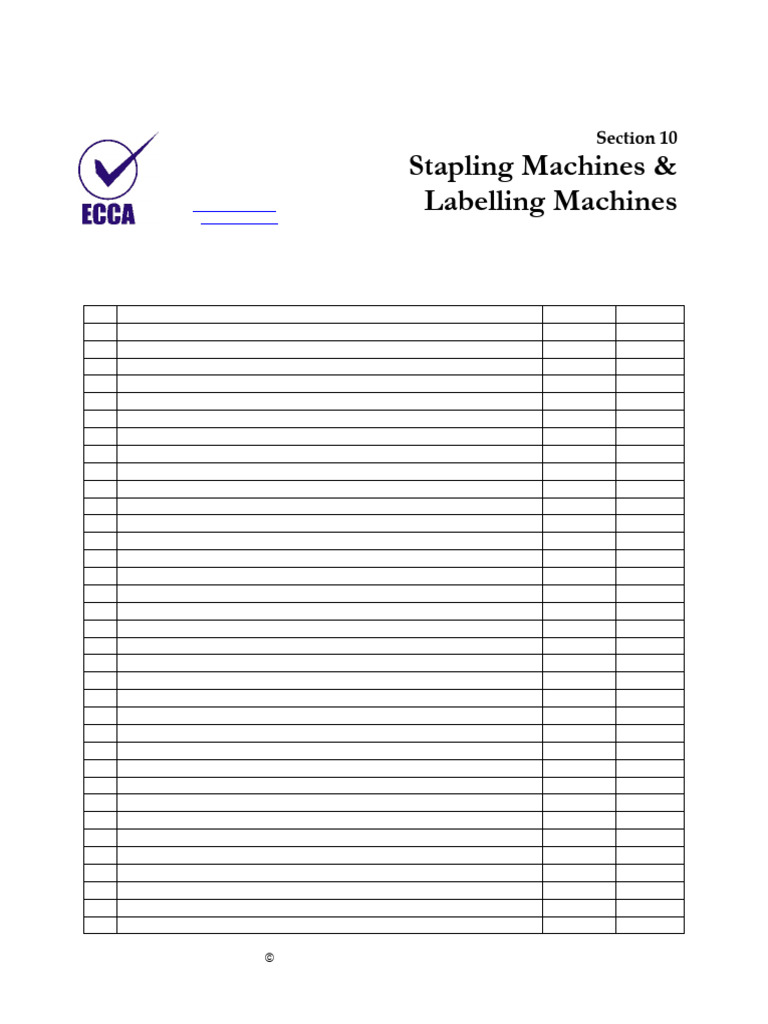 ECCA

Section 10

Stapling Machines & Labelling Machines

©